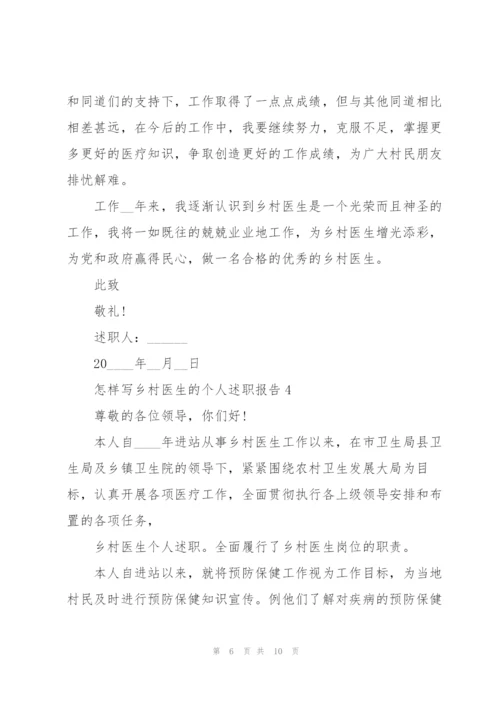 和同道们的支持下，工作取得了一点点成绩，但与其他同道相比相差甚远，在今后的工作中，我要继续努力，克服不足，掌握更多更好的医疗知识，争取创造更好的工作成绩，为广大村民朋友排忧解难。

工作__年来，我逐渐认识到乡村医生是一个光荣而且神圣的工作，我将一如既往的兢兢业业地工作，为乡村医生增光添彩，为党和政府赢得民心，做一名合格的优秀的乡村医生。

此致

敬礼！

述职人：______

20____年__月__日

怎样写乡村医生的个人述职报告 4

尊敬的各位领导，你们好！

本人自____年进站从事乡村医生工作以来，在市卫生局县卫生局及乡镇卫生院的领导下，紧紧围绕农村卫生发展大局为目标，认真开展各项医疗工作，全面贯彻执行各上级领导安排和布置的各项任务，

乡村医生个人述职。全面履行了乡村医生岗位的职责。

本人自进站以来，就将预防保健工作视为工作目标，为当地村民及时进行预防保健知识宣传。例他们了解对疾病的预防保健

第 6 页 共 10 页